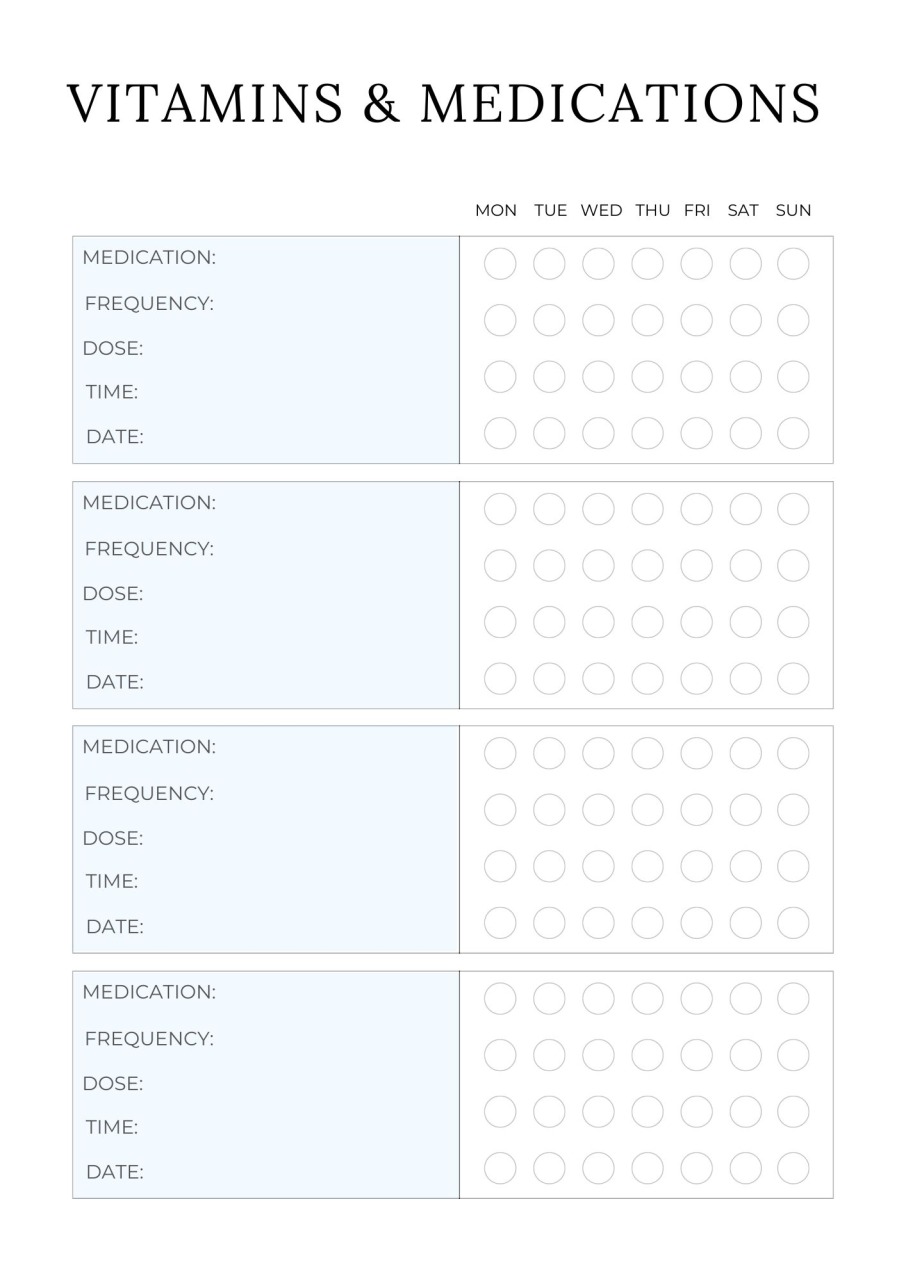 VITAMINS & MEDICATIONS

MON TUE WED THU FRI SAT SUN

MEDICATION:
FREQUENCY:
DOSE:
TIME:
DATE:

MEDICATION:
FREQUENCY:
DOSE:
TIME:
DATE:

MEDICATION:
FREQUENCY:
DOSE:
TIME:
DATE:

MEDICATION:
FREQUENCY:
DOSE:
TIME:
DATE: